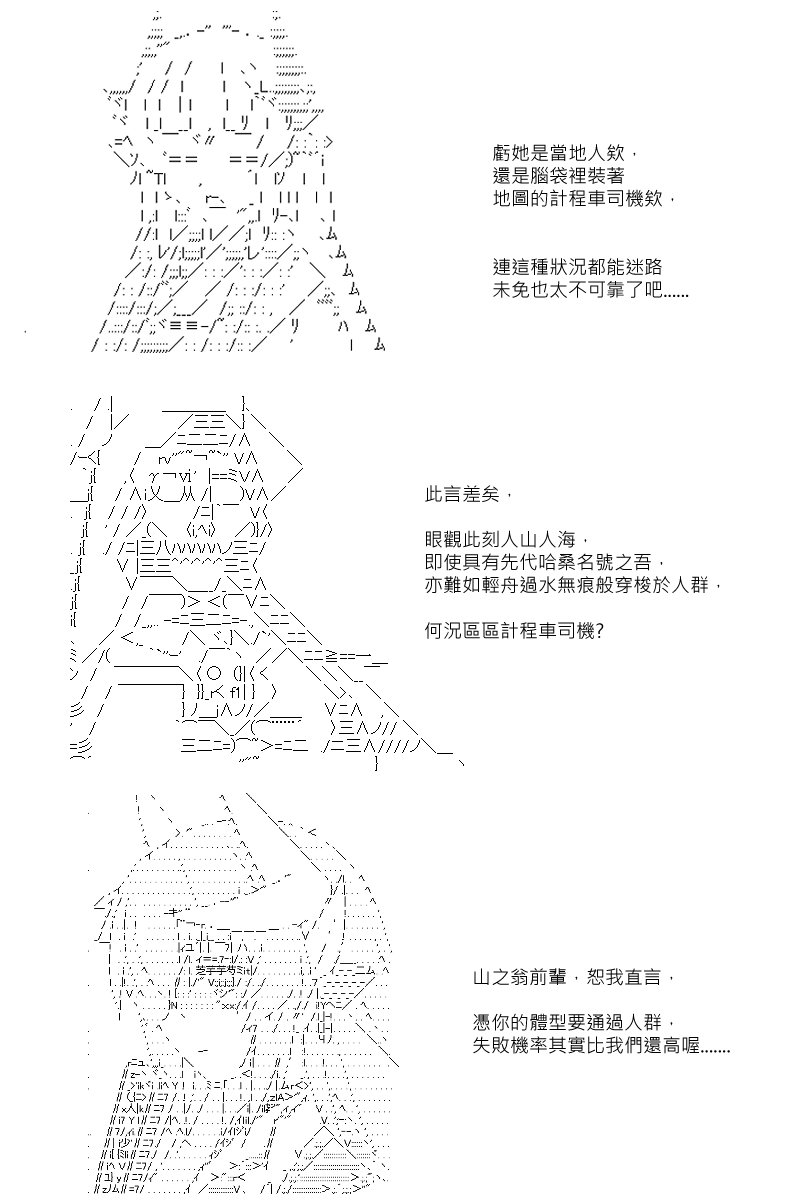 虧她是當地人欸，
還是腦袋裡裝著
地圖的計程車司機欸，

連這種狀況都能迷路
未免也太不可靠了吧......

此言差矣，

眼觀此刻人山人海，
即使具有先代哈桑名號之吾，
亦難如輕舟過水無痕般穿梭於人群，

何況區區計程車司機?

山之翁前輩，恕我直言，

憑你的體型要通過人群，
失敗機率其實比我們還高喔.......